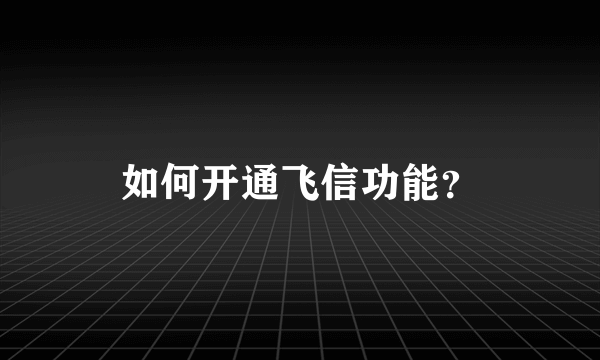 如何开通飞信功能?